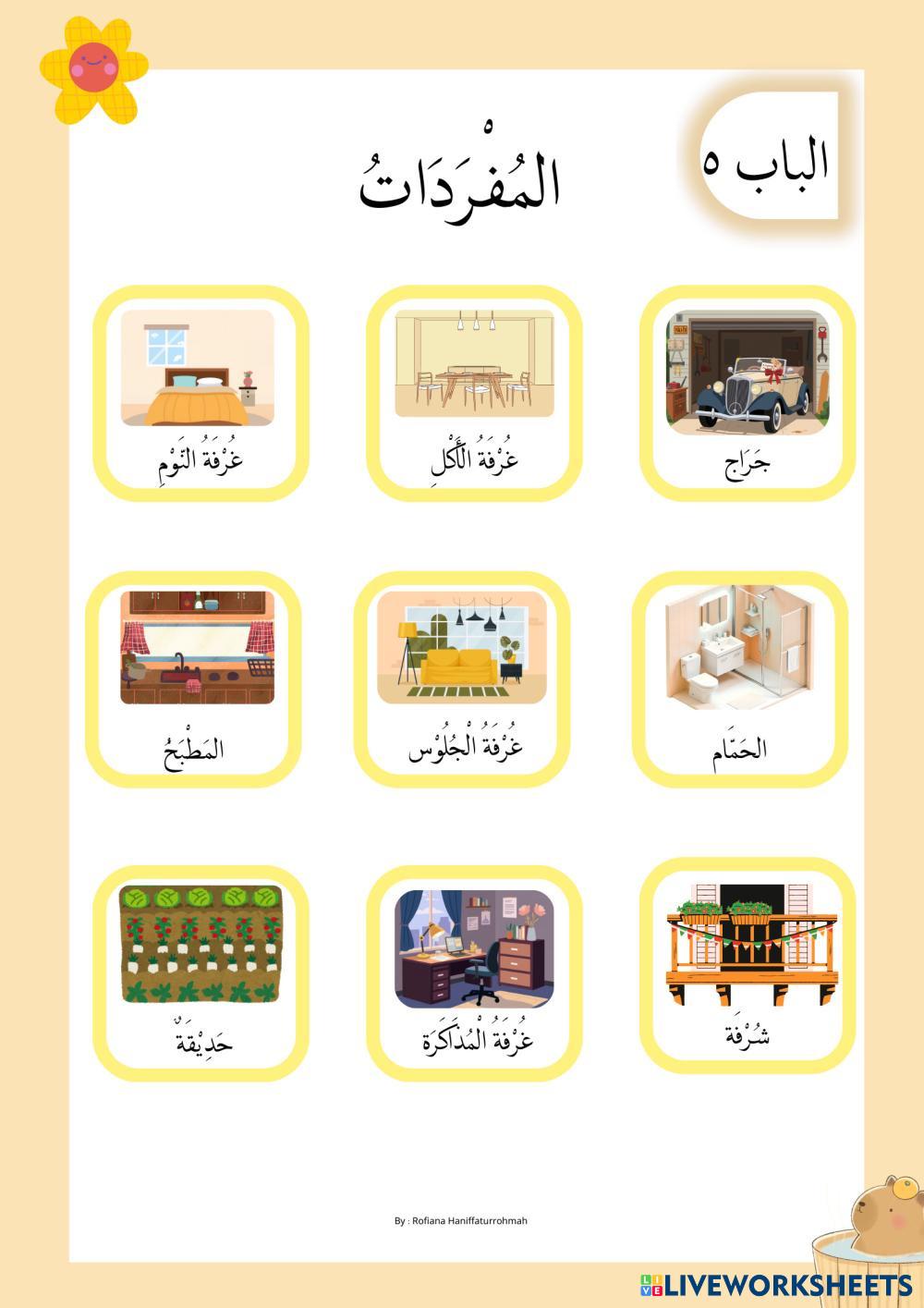 الباب ٥

المُفْرَدَاتُ

جَرَاج

غُرْفَةُ الْأَكْلِ

غُرْفَةُ النَّوْمِ

الحَمَّام

غُرْفَةُ الْجُلُوْس

المَطْبَخُ

شُرْفَة

غُرْفَةُ الْمُذَاكَرَة

حَدِيْقَة

By : Rofiana Haniffaturrohmah

LIVEWORKSHEETS